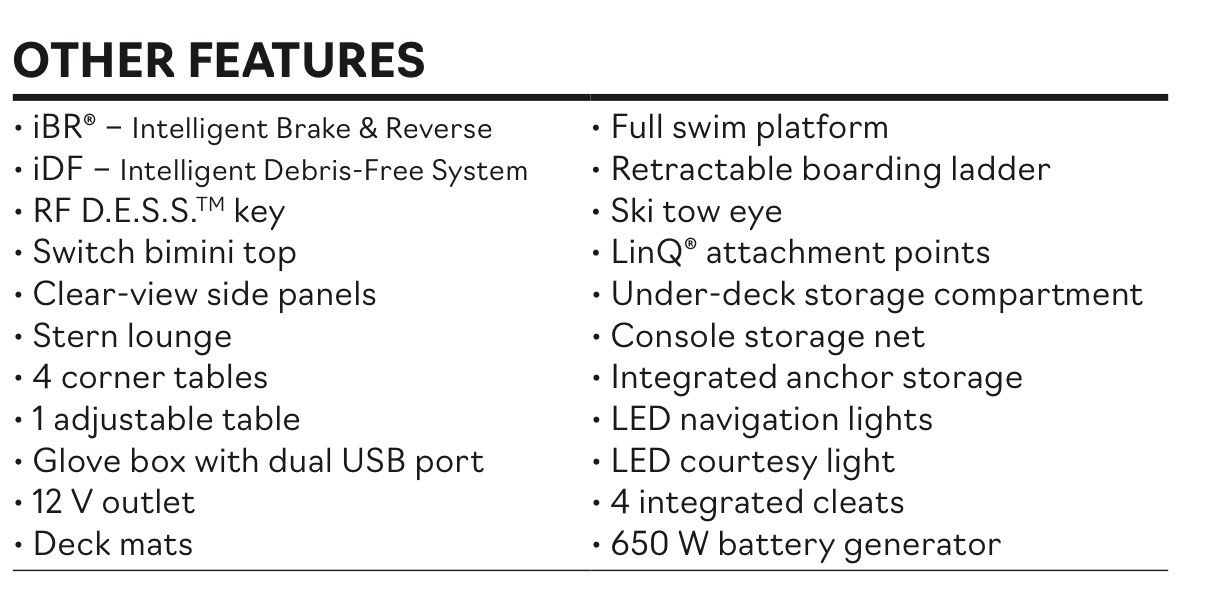 OTHER FEATURES

• iBR® – Intelligent Brake & Reverse
• iDF – Intelligent Debris-Free System
• RF D.E.S.S.™ key
• Switch bimini top
• Clear-view side panels
• Stern lounge
• 4 corner tables
• 1 adjustable table
• Glove box with dual USB port
• 12 V outlet
• Deck mats

• Full swim platform
• Retractable boarding ladder
• Ski tow eye
• LinQ® attachment points
• Under-deck storage compartment
• Console storage net
• Integrated anchor storage
• LED navigation lights
• LED courtesy light
• 4 integrated cleats
• 650 W battery generator